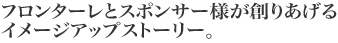 フロンターレとスポンサー様が創りあげるイメージアップストーリー。